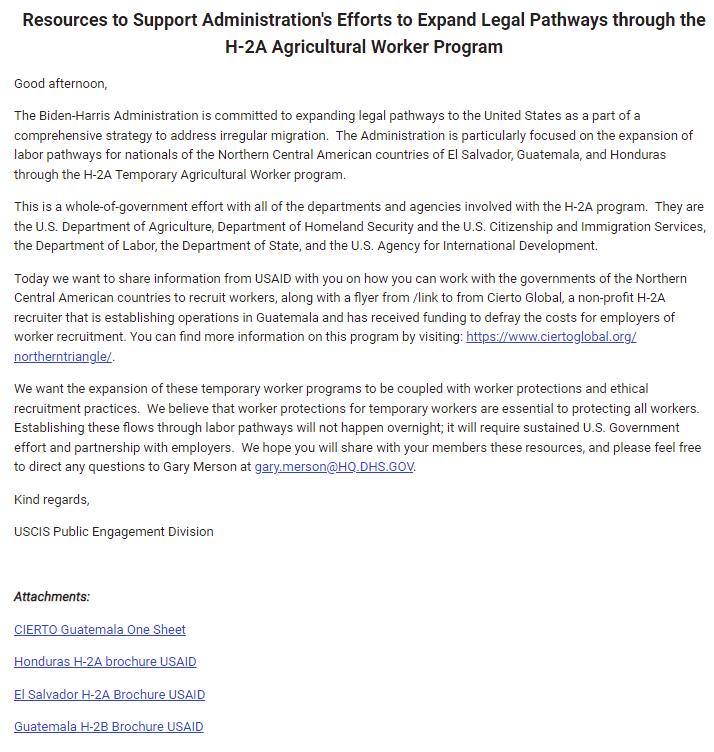 Resources to Support Administration's Efforts to Expand Legal Pathways through the H-2A Agricultural Worker Program

Good afternoon,

The Biden-Harris Administration is committed to expanding legal pathways to the United States as a part of a comprehensive strategy to address irregular migration. The Administration is particularly focused on the expansion of labor pathways for nationals of the Northern Central American countries of El Salvador, Guatemala, and Honduras through the H-2A Temporary Agricultural Worker program.

This is a whole-of-government effort with all of the departments and agencies involved with the H-2A program. They are the U.S. Department of Agriculture, Department of Homeland Security and the U.S. Citizenship and Immigration Services, the Department of Labor, the Department of State, and the U.S. Agency for International Development.

Today we want to share information from USAID with you on how you can work with the governments of the Northern Central American countries to recruit workers, along with a flyer from /link to from Cierto Global, a non-profit H-2A recruiter that is establishing operations in Guatemala and has received funding to defray the costs for employers of worker recruitment. You can find more information on this program by visiting: https://www.ciertoglobal.org/northerntriangle/.

We want the expansion of these temporary worker programs to be coupled with worker protections and ethical recruitment practices. We believe that worker protections for temporary workers are essential to protecting all workers. Establishing these flows through labor pathways will not happen overnight; it will require sustained U.S. Government effort and partnership with employers. We hope you will share with your members these resources, and please feel free to direct any questions to Gary Merson at gary.merson@HQ.DHS.GOV.

Kind regards,

USCIS Public Engagement Division

Attachments:

CIERTO Guatemala One Sheet

Honduras H-2A brochure USAID

El Salvador H-2A Brochure USAID

Guatemala H-2B Brochure USAID